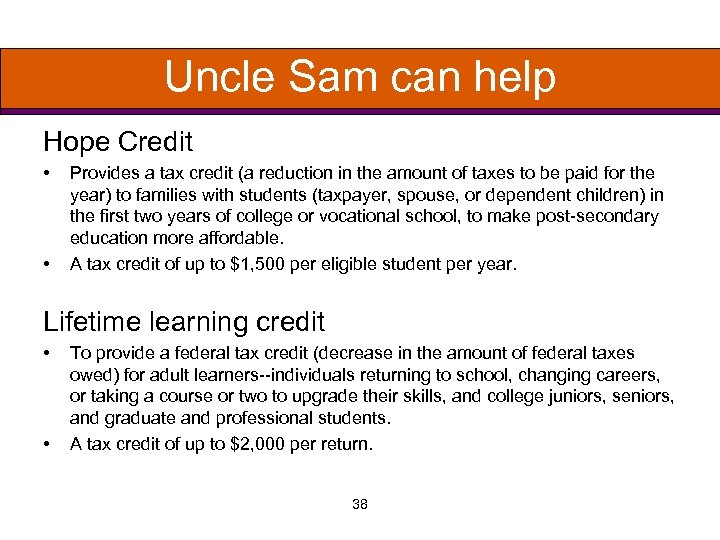 Uncle Sam can help

Hope Credit

• Provides a tax credit (a reduction in the amount of taxes to be paid for the year) to families with students (taxpayer, spouse, or dependent children) in the first two years of college or vocational school, to make post-secondary education more affordable.
• A tax credit of up to \$1,500 per eligible student per year.

Lifetime learning credit

• To provide a federal tax credit (decrease in the amount of federal taxes owed) for adult learners--individuals returning to school, changing careers, or taking a course or two to upgrade their skills, and college juniors, seniors, and graduate and professional students.
• A tax credit of up to \$2,000 per return.

38